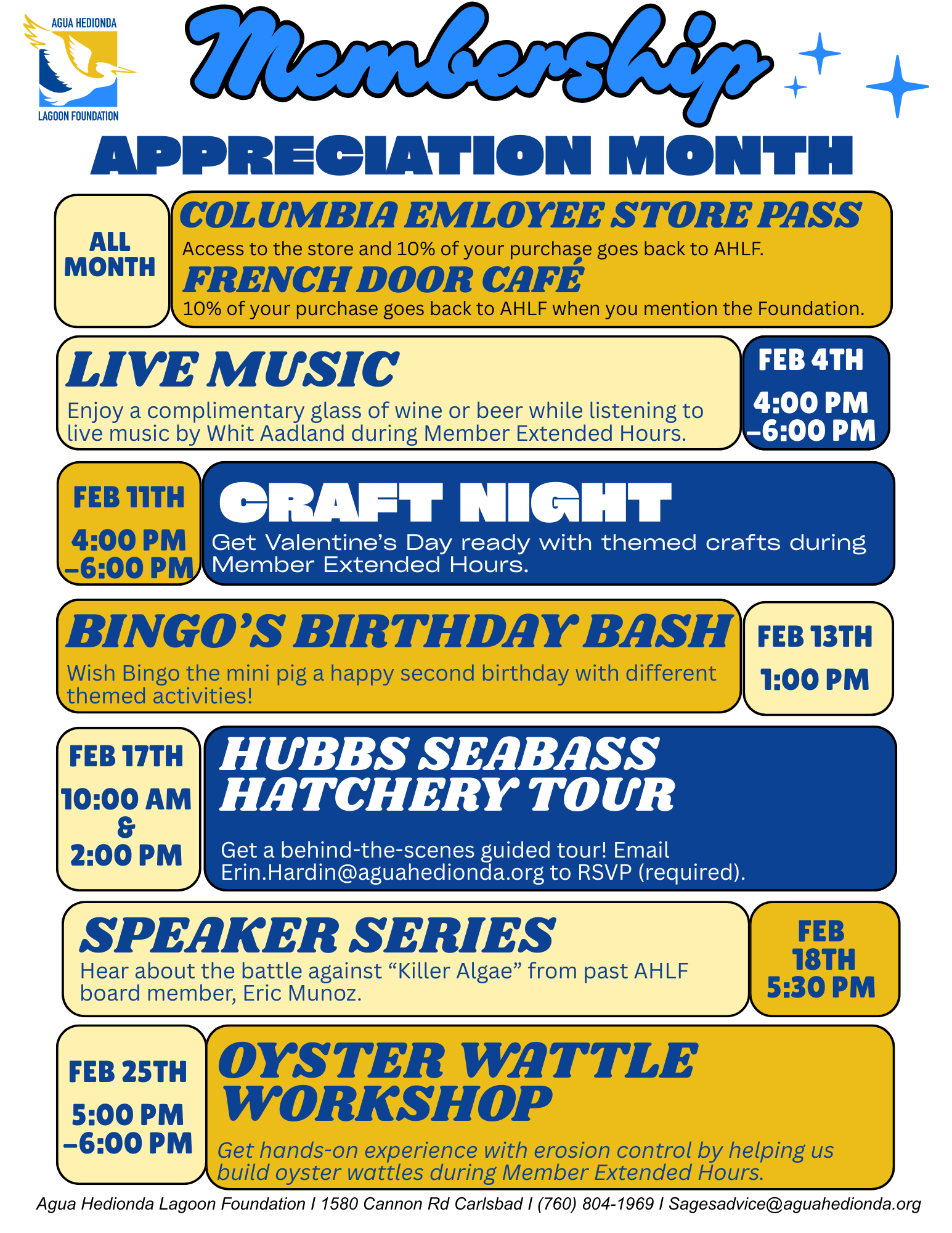 AGUA HEDIONDA
LAGOON FOUNDATION

Membership

APPRECIATION MONTH

ALL MONTH

COLUMBIA EMLOYEE STORE PASS
Access to the store and 10% of your purchase goes back to AHLF.

FRENCH DOOR CAFÉ
10% of your purchase goes back to AHLF when you mention the Foundation.

LIVE MUSIC
Enjoy a complimentary glass of wine or beer while listening to live music by Whit Aadland during Member Extended Hours.

FEB 4TH
4:00 PM –6:00 PM

FEB 11TH
4:00 PM –6:00 PM

CRAFT NIGHT
Get Valentine's Day ready with themed crafts during Member Extended Hours.

BINGO'S BIRTHDAY BASH
Wish Bingo the mini pig a happy second birthday with different themed activities!

FEB 13TH
1:00 PM

FEB 17TH
10:00 AM & 2:00 PM

HUBBS SEABASS HATCHERY TOUR
Get a behind-the-scenes guided tour! Email Erin.Hardin@aguahedionda.org to RSVP (required).

SPEAKER SERIES
Hear about the battle against "Killer Algae" from past AHLF board member, Eric Munoz.

FEB 18TH
5:30 PM

FEB 25TH
5:00 PM –6:00 PM

OYSTER WATTLE WORKSHOP
Get hands-on experience with erosion control by helping us build oyster wattles during Member Extended Hours.

Agua Hedionda Lagoon Foundation I 1580 Cannon Rd Carlsbad I (760) 804-1969 I Sagesadvice@aguahedionda.org